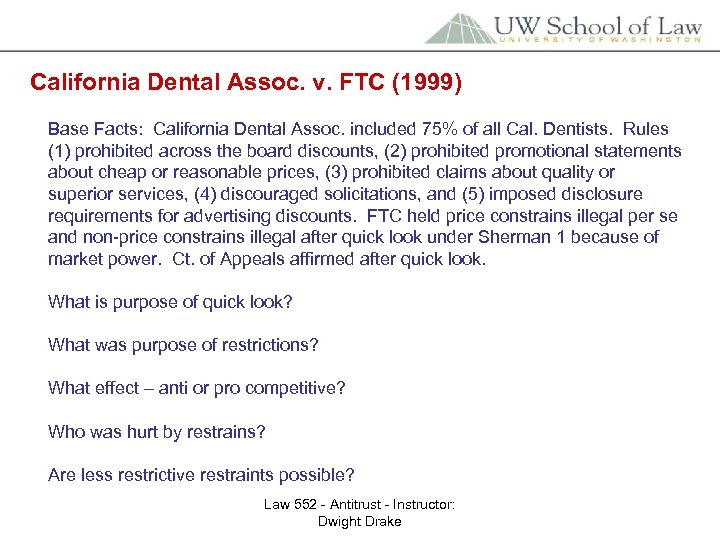 UW School of Law
UNIVERSITY OF WASHINGTON

California Dental Assoc. v. FTC (1999)

Base Facts: California Dental Assoc. included 75% of all Cal. Dentists. Rules (1) prohibited across the board discounts, (2) prohibited promotional statements about cheap or reasonable prices, (3) prohibited claims about quality or superior services, (4) discouraged solicitations, and (5) imposed disclosure requirements for advertising discounts. FTC held price constrains illegal per se and non-price constrains illegal after quick look under Sherman 1 because of market power. Ct. of Appeals affirmed after quick look.

What is purpose of quick look?

What was purpose of restrictions?

What effect – anti or pro competitive?

Who was hurt by restrains?

Are less restrictive restraints possible?

Law 552 - Antitrust - Instructor: Dwight Drake